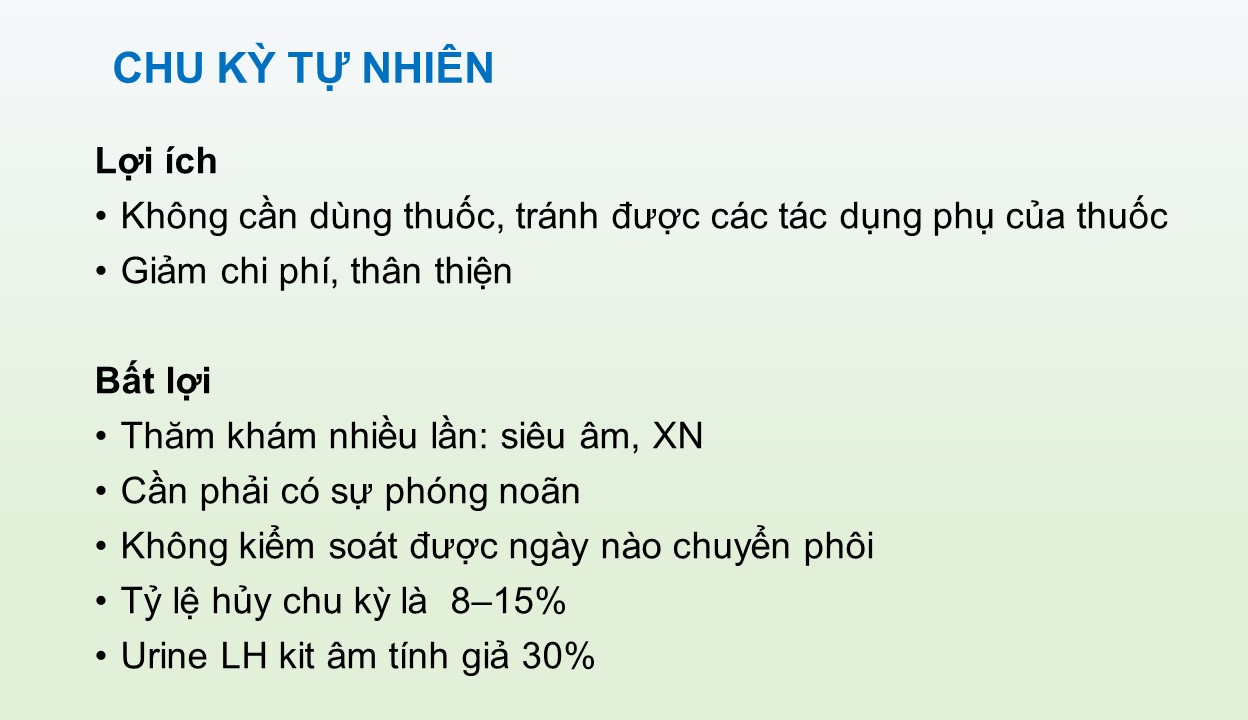 CHU KỲ TỰ NHIÊN

Lợi ích
• Không cần dùng thuốc, tránh được các tác dụng phụ của thuốc
• Giảm chi phí, thân thiện

Bất lợi
• Thăm khám nhiều lần: siêu âm, XN
• Cần phải có sự phóng noãn
• Không kiểm soát được ngày nào chuyển phôi
• Tỷ lệ hủy chu kỳ là 8–15%
• Urine LH kit âm tính giả 30%